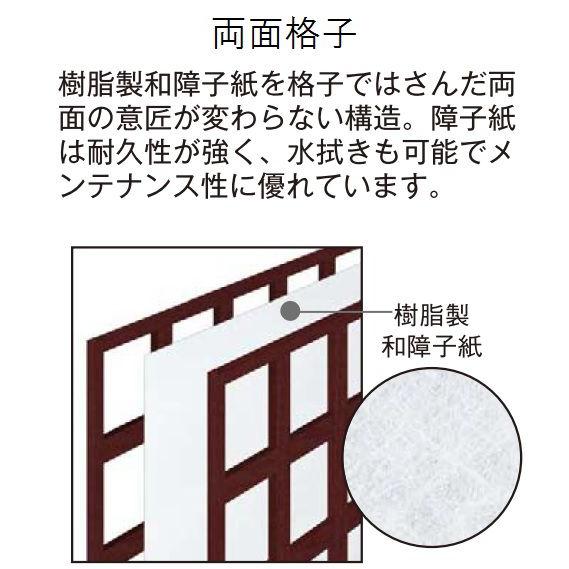 両面格子

樹脂製和障子紙を格子ではさんだ両面の意匠が変わらない構造。障子紙は耐久性が強く、水拭きも可能でメンテナンス性に優れています。

樹脂製
和障子紙